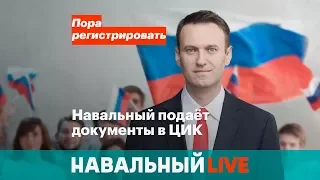 Пора регистрировать

Навальный подаёт документы в ЦИК

НАВАЛЬНЫЙ LIVE